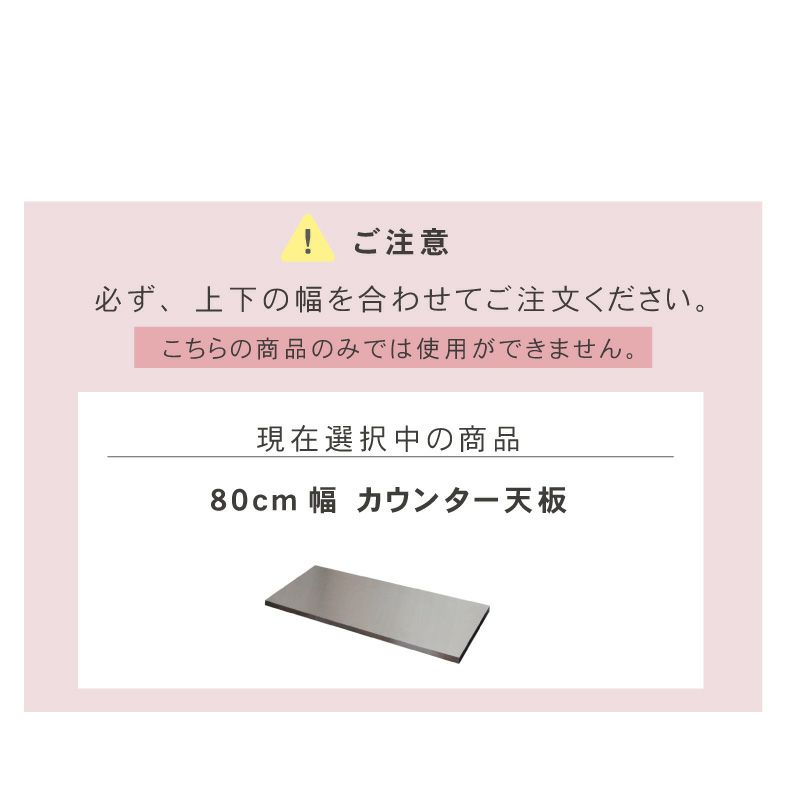 ! ご注意

必ず、上下の幅を合わせてご注文ください。

こちらの商品のみでは使用ができません。

現在選択中の商品

80cm 幅 カウンター天板